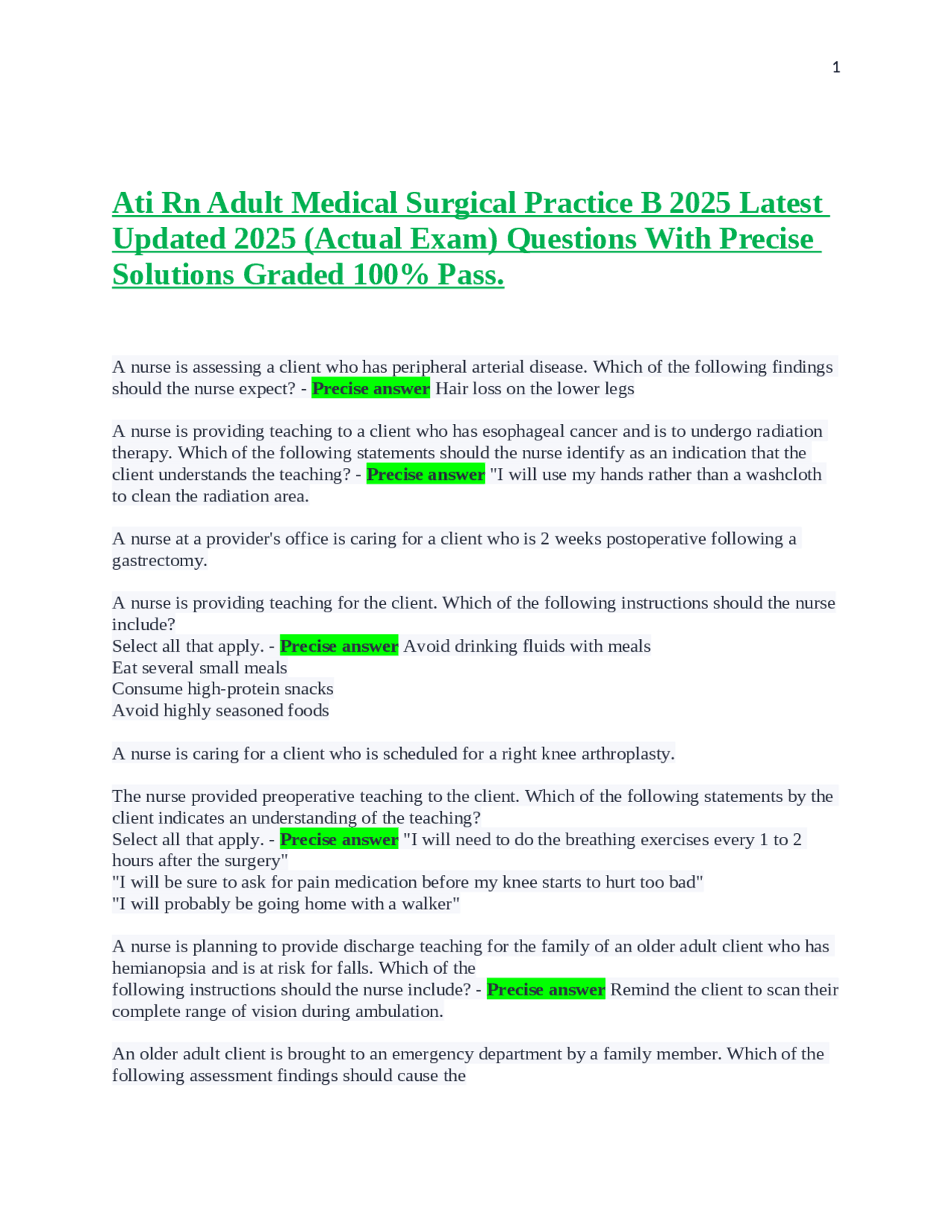 1

Ati Rn Adult Medical Surgical Practice B 2025 Latest Updated 2025 (Actual Exam) Questions With Precise Solutions Graded 100% Pass.

A nurse is assessing a client who has peripheral arterial disease. Which of the following findings should the nurse expect? - Precise answer Hair loss on the lower legs

A nurse is providing teaching to a client who has esophageal cancer and is to undergo radiation therapy. Which of the following statements should the nurse identify as an indication that the client understands the teaching? - Precise answer "I will use my hands rather than a washcloth to clean the radiation area.

A nurse at a provider's office is caring for a client who is 2 weeks postoperative following a gastrectomy.

A nurse is providing teaching for the client. Which of the following instructions should the nurse include?
Select all that apply. - Precise answer Avoid drinking fluids with meals
Eat several small meals
Consume high-protein snacks
Avoid highly seasoned foods

A nurse is caring for a client who is scheduled for a right knee arthroplasty.

The nurse provided preoperative teaching to the client. Which of the following statements by the client indicates an understanding of the teaching?
Select all that apply. - Precise answer "I will need to do the breathing exercises every 1 to 2 hours after the surgery"
"I will be sure to ask for pain medication before my knee starts to hurt too bad"
"I will probably be going home with a walker"

A nurse is planning to provide discharge teaching for the family of an older adult client who has hemianopsia and is at risk for falls. Which of the following instructions should the nurse include? - Precise answer Remind the client to scan their complete range of vision during ambulation.

An older adult client is brought to an emergency department by a family member. Which of the following assessment findings should cause the